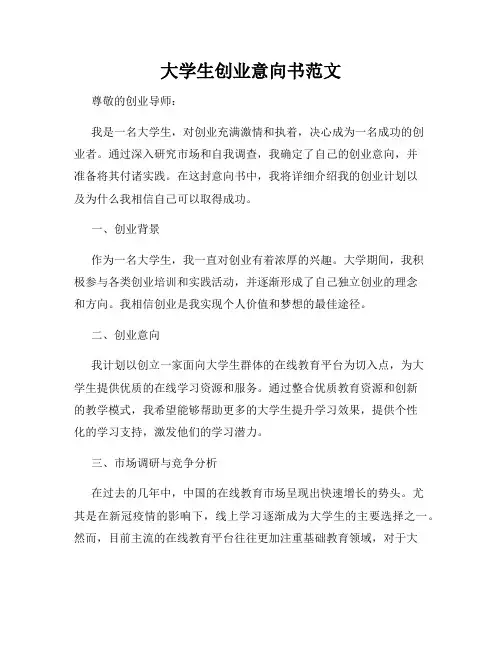 大学生创业意向书范文

尊敬的创业导师：

我是一名大学生，对创业充满激情和执着，决心成为一名成功的创业者。通过深入研究市场和自我调查，我确定了自己的创业意向，并准备将其付诸实践。在这封意向书中，我将详细介绍我的创业计划以及为什么我相信自己可以取得成功。

一、创业背景

作为一名大学生，我一直对创业有着浓厚的兴趣。大学期间，我积极参与各类创业培训和实践活动，并逐渐形成了自己独立创业的理念和方向。我相信创业是我实现个人价值和梦想的最佳途径。

二、创业意向

我计划以创立一家面向大学生群体的在线教育平台为切入点，为大学生提供优质的在线学习资源和服务。通过整合优质教育资源和创新的教学模式，我希望能够帮助更多的大学生提升学习效果，提供个性化的学习支持，激发他们的学习潜力。

三、市场调研与竞争分析

在过去的几年中，中国的在线教育市场呈现出快速增长的势头。尤其是在新冠疫情的影响下，线上学习逐渐成为大学生的主要选择之一。然而，目前主流的在线教育平台往往更加注重基础教育领域，对于大